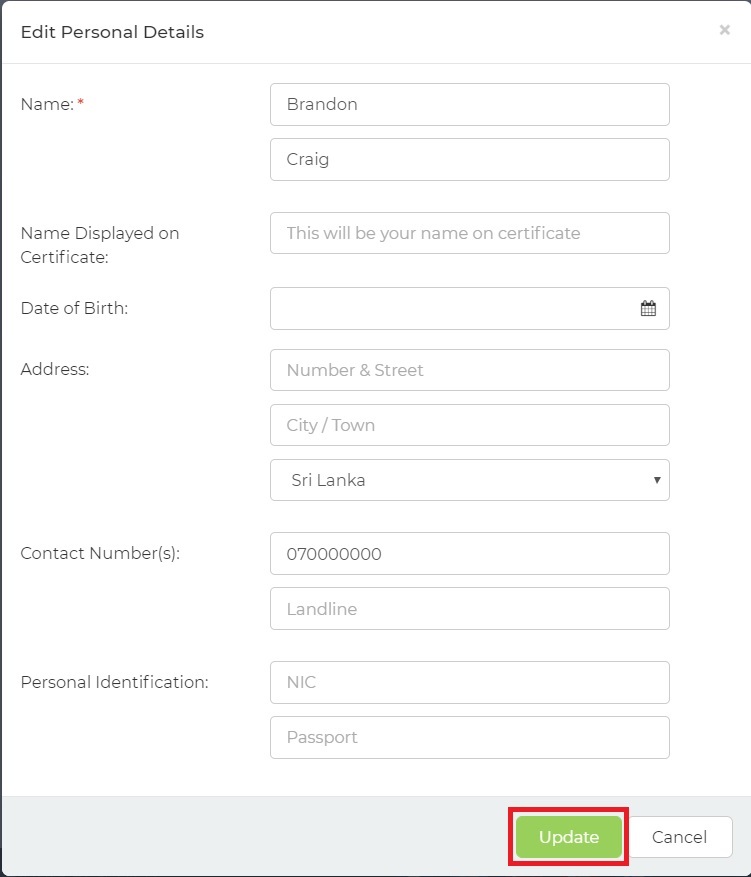 Edit Personal Details ×

Name: *
Brandon
Craig

Name Displayed on Certificate:
This will be your name on certificate

Date of Birth:

Address:
Number & Street
City / Town
Sri Lanka

Contact Number(s):
070000000
Landline

Personal Identification:
NIC
Passport

Update
Cancel